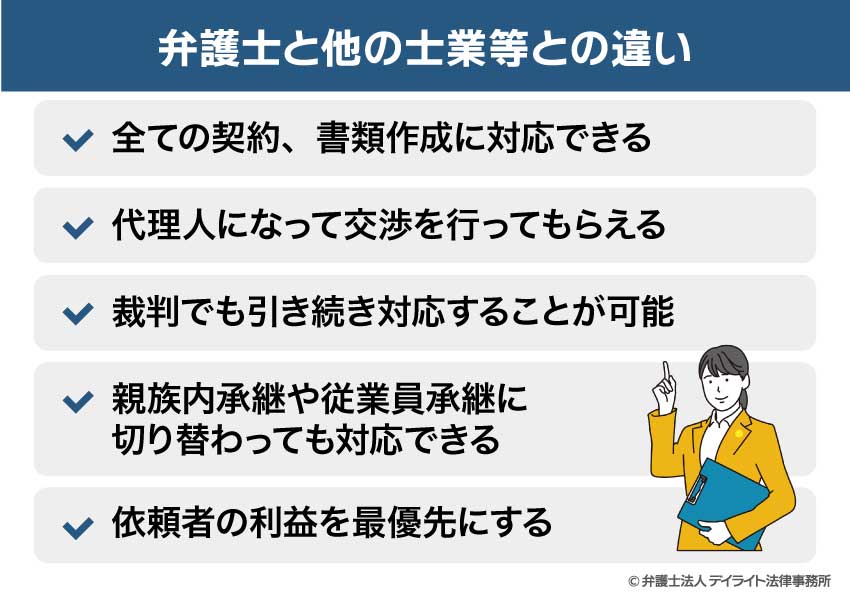 弁護士と他の士業等との違い

全ての契約、書類作成に対応できる

代理人になって交渉を行ってもらえる

裁判でも引き続き対応することが可能

親族内承継や従業員承継に切り替わっても対応できる

依頼者の利益を最優先にする

© 弁護士法人 デイライト法律事務所